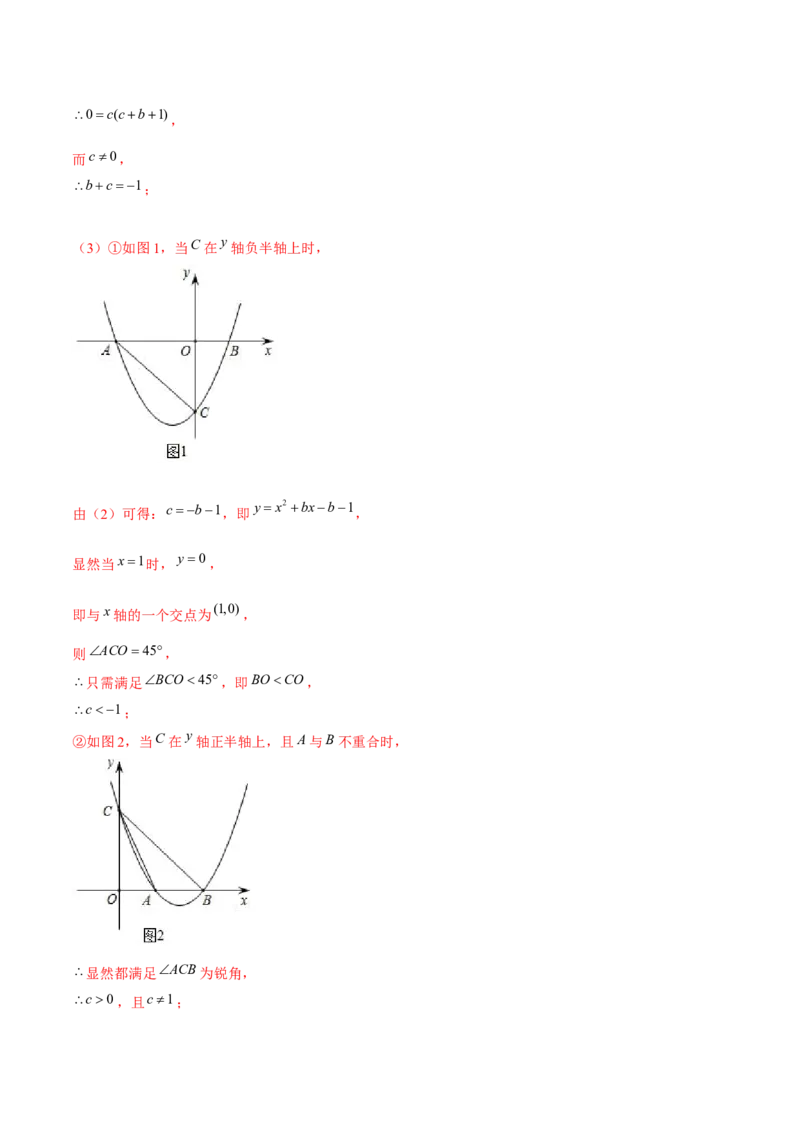 $\therefore 0=c(c+b+1)$，

而$c\neq 0$，

$\therefore b+c=-1$；

（3）①如图1，当$C$在$y$轴负半轴上时，

y
A
O
B
x
C
图1

由（2）可得：$c=-b-1$，即$y=x^2+bx-b-1$，

显然当$x=1$时，$y=0$，

即与$x$轴的一个交点为$(1,0)$，

则$\angle ACO=45°$，

$\therefore$只需满足$\angle BCO<45°$，即$BO<CO$，

$\therefore c<-1$；

②如图2，当$C$在$y$轴正半轴上，且$A$与$B$不重合时，

y
C
O
A
B
x
图2

$\therefore$显然都满足$\angle ACB$为锐角，

$\therefore c>0$，且$c\neq 1$；